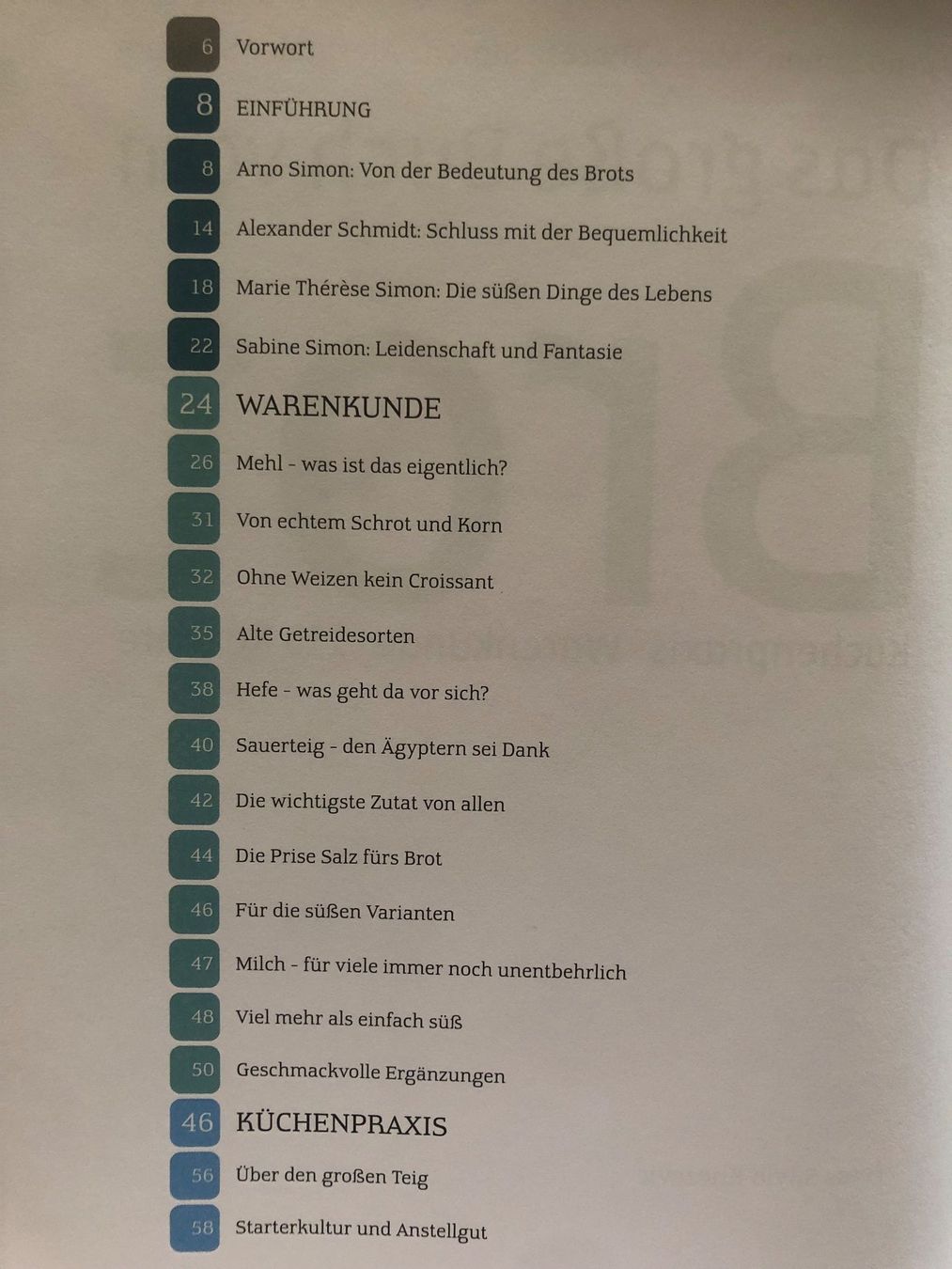 6 Vorwort

8 EINFÜHRUNG

8 Arno Simon: Von der Bedeutung des Brots

14 Alexander Schmidt: Schluss mit der Bequemlichkeit

18 Marie Thérèse Simon: Die süßen Dinge des Lebens

22 Sabine Simon: Leidenschaft und Fantasie

24 WARENKUNDE

26 Mehl - was ist das eigentlich?

31 Von echtem Schrot und Korn

32 Ohne Weizen kein Croissant

35 Alte Getreidesorten

38 Hefe - was geht da vor sich?

40 Sauerteig - den Ägyptern sei Dank

42 Die wichtigste Zutat von allen

44 Die Prise Salz fürs Brot

46 Für die süßen Varianten

47 Milch - für viele immer noch unentbehrlich

48 Viel mehr als einfach süß

50 Geschmackvolle Ergänzungen

46 KÜCHENPRAXIS

56 Über den großen Teig

58 Starterkultur und Anstellgut